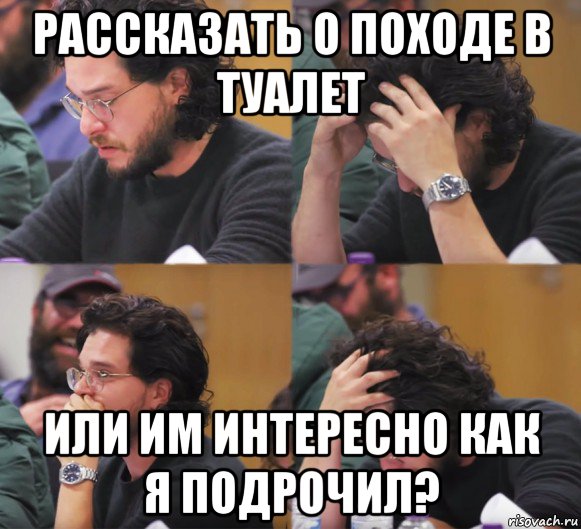 РАССКАЗАТЬ О ПОХОДЕ В ТУАЛЕТ

ИЛИ ИМ ИНТЕРЕСНО КАК Я ПОДРОЧИЛ?

risovach.ru